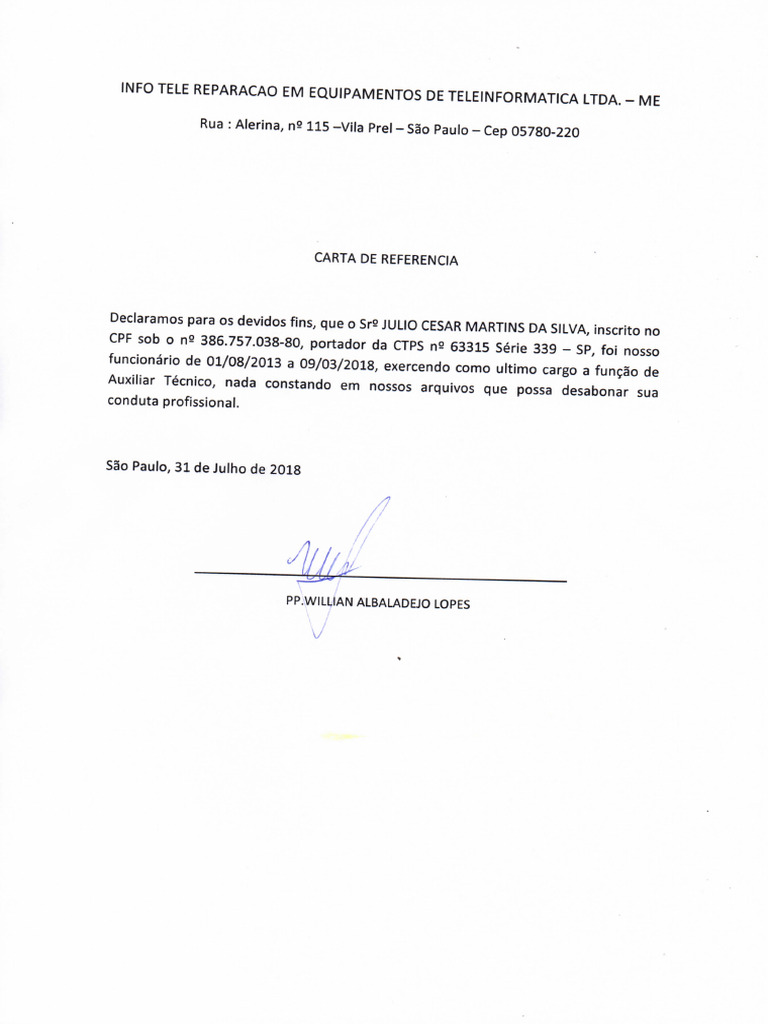 INFO TELE REPARACAO EM EQUIPAMENTOS DE TELEINFORMATICA LTDA. – ME

Rua : Alerina, nº 115 –Vila Prel – São Paulo – Cep 05780-220

CARTA DE REFERENCIA

Declaramos para os devidos fins, que o Srº JULIO CESAR MARTINS DA SILVA, inscrito no CPF sob o nº 386.757.038-80, portador da CTPS nº 63315 Série 339 – SP, foi nosso funcionário de 01/08/2013 a 09/03/2018, exercendo como ultimo cargo a função de Auxiliar Técnico, nada constando em nossos arquivos que possa desabonar sua conduta profissional.

São Paulo, 31 de Julho de 2018

PP.WILLIAN ALBALADEJO LOPES